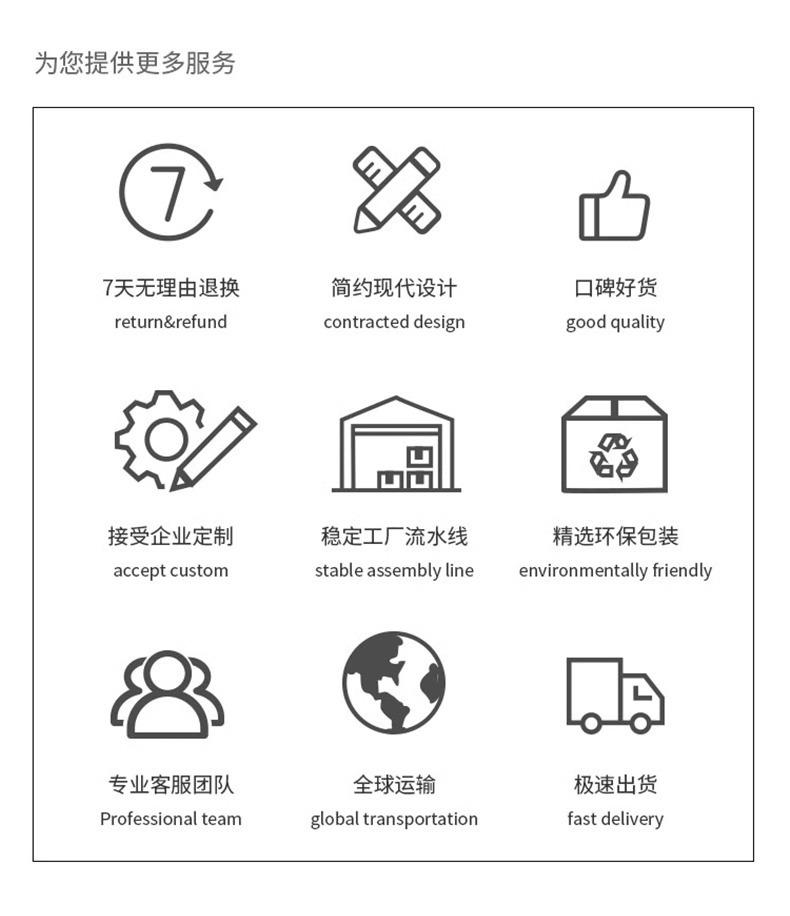 为您提供更多服务

7

7天无理由退换
return&refund

简约现代设计
contracted design

口碑好货
good quality

接受企业定制
accept custom

稳定工厂流水线
stable assembly line

精选环保包装
environmentally friendly

专业客服团队
Professional team

全球运输
global transportation

极速出货
fast delivery